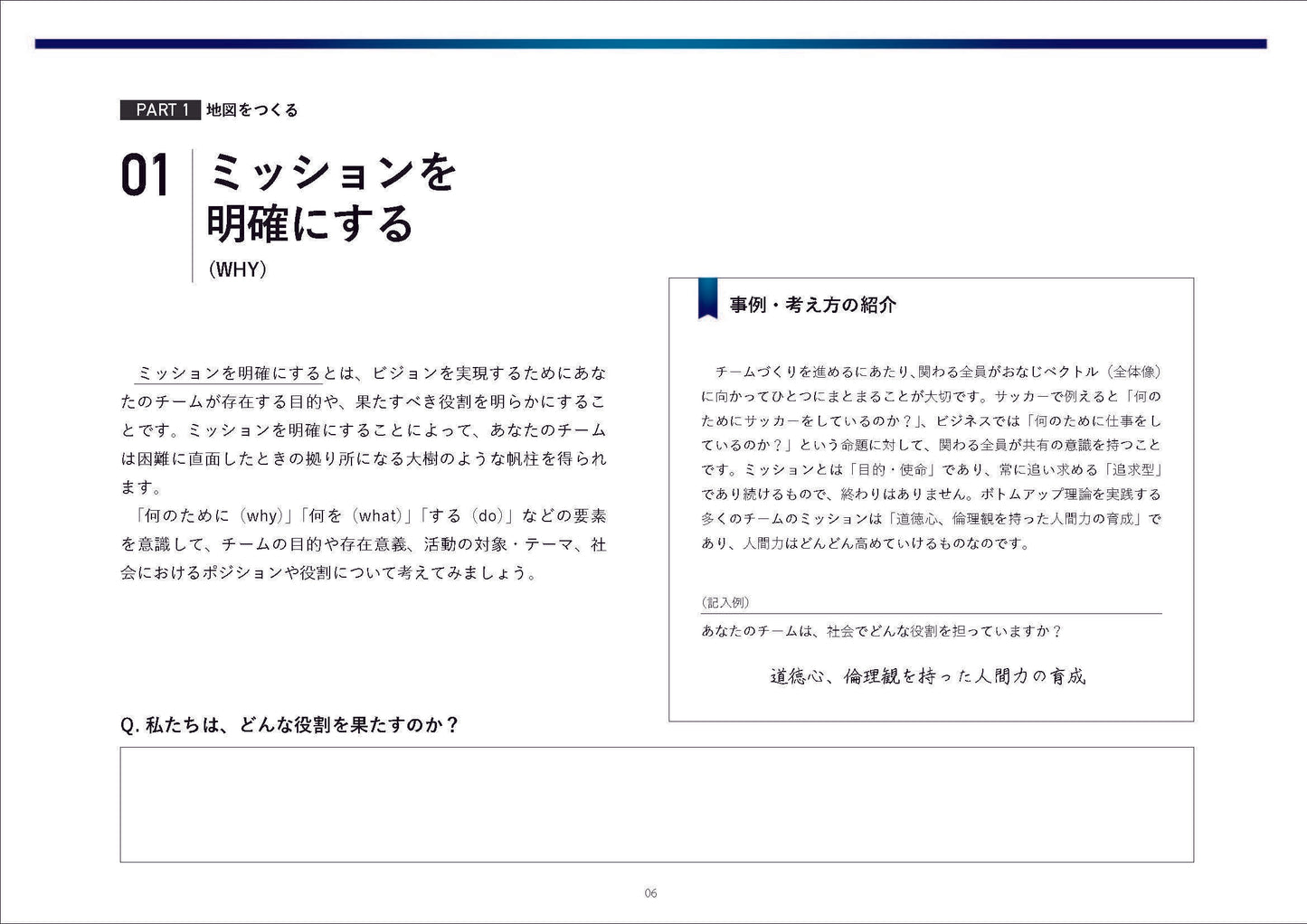 PART 1 地図をつくる

01 ミッションを明確にする

(WHY)

ミッションを明確にするとは、ビジョンを実現するためにあなたのチームが存在する目的や、果たすべき役割を明らかにすることです。ミッションを明確にすることによって、あなたのチームは困難に直面したときの拠り所になる大樹のような帆柱を得られます。

「何のために（why）」「何を（what）」「する（do）」などの要素を意識して、チームの目的や存在意義、活動の対象・テーマ、社会におけるポジションや役割について考えてみましょう。

事例・考え方の紹介

チームづくりを進めるにあたり、関わる全員がおなじベクトル（全体像）に向かってひとつにまとまることが大切です。サッカーで例えると「何のためにサッカーをしているのか？」、ビジネスでは「何のために仕事をしているのか？」という命題に対して、関わる全員が共有の意識を持つことです。ミッションとは「目的・使命」であり、常に追い求める「追求型」であり続けるもので、終わりはありません。ボトムアップ理論を実践する多くのチームのミッションは「道徳心、倫理観を持った人間力の育成」であり、人間力はどんどん高めていけるものなのです。

（記入例）

あなたのチームは、社会でどんな役割を担っていますか？

道徳心、倫理観を持った人間力の育成

Q. 私たちは、どんな役割を果たすのか？

06